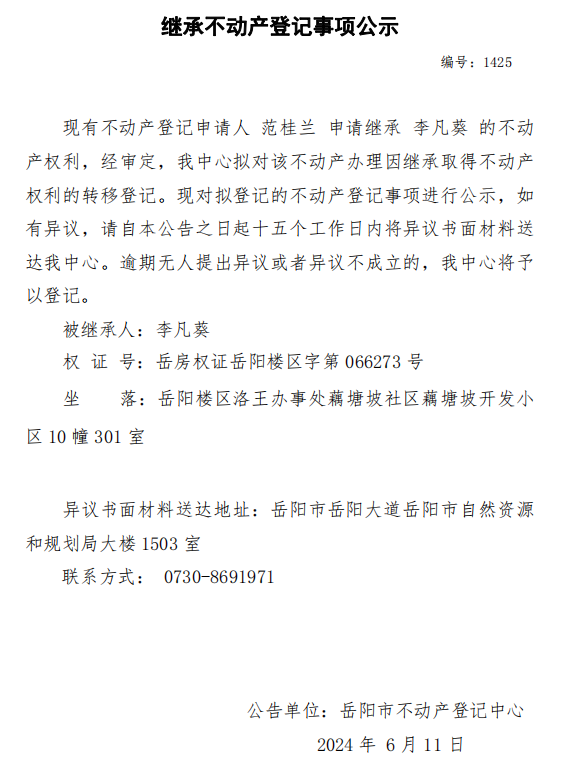 继承不动产登记事项公示

编号：1425

现有不动产登记申请人 范桂兰 申请继承 李凡葵 的不动产权利，经审定，我中心拟对该不动产办理因继承取得不动产权利的转移登记。现对拟登记的不动产登记事项进行公示，如有异议，请自本公告之日起十五个工作日内将异议书面材料送达我中心。逾期无人提出异议或者异议不成立的，我中心将予以登记。

被继承人：李凡葵

权 证 号：岳房权证岳阳楼区字第 066273 号

坐 落：岳阳楼区洛王办事处藕塘坡社区藕塘坡开发小区 10 幢 301 室

异议书面材料送达地址：岳阳市岳阳大道岳阳市自然资源和规划局大楼 1503 室

联系方式： 0730-8691971

公告单位：岳阳市不动产登记中心

2024 年 6 月 11 日